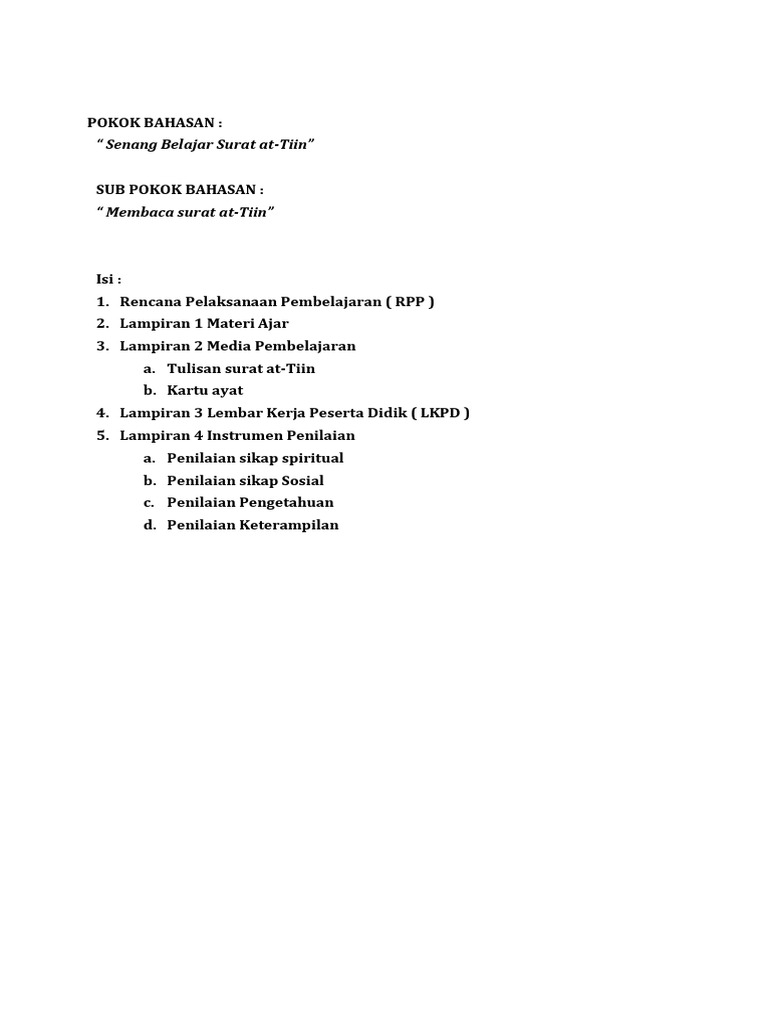 POKOK BAHASAN :
" Senang Belajar Surat at-Tiin"

SUB POKOK BAHASAN :
" Membaca surat at-Tiin"

Isi :
1. Rencana Pelaksanaan Pembelajaran ( RPP )
2. Lampiran 1 Materi Ajar
3. Lampiran 2 Media Pembelajaran
a. Tulisan surat at-Tiin
b. Kartu ayat
4. Lampiran 3 Lembar Kerja Peserta Didik ( LKPD )
5. Lampiran 4 Instrumen Penilaian
a. Penilaian sikap spiritual
b. Penilaian sikap Sosial
c. Penilaian Pengetahuan
d. Penilaian Keterampilan